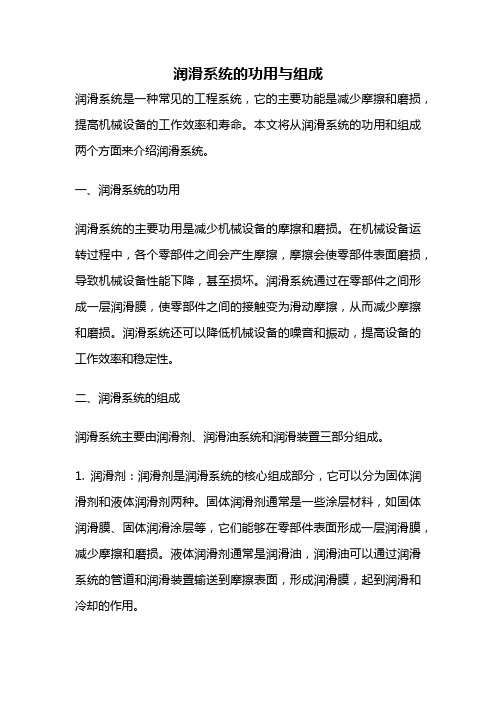 润滑系统的功用与组成

润滑系统是一种常见的工程系统，它的主要功能是减少摩擦和磨损，提高机械设备的工作效率和寿命。本文将从润滑系统的功用和组成两个方面来介绍润滑系统。

一、润滑系统的功用

润滑系统的主要功用是减少机械设备的摩擦和磨损。在机械设备运转过程中，各个零部件之间会产生摩擦，摩擦会使零部件表面磨损，导致机械设备性能下降，甚至损坏。润滑系统通过在零部件之间形成一层润滑膜，使零部件之间的接触变为滑动摩擦，从而减少摩擦和磨损。润滑系统还可以降低机械设备的噪音和振动，提高设备的工作效率和稳定性。

二、润滑系统的组成

润滑系统主要由润滑剂、润滑油系统和润滑装置三部分组成。

1. 润滑剂：润滑剂是润滑系统的核心组成部分，它可以分为固体润滑剂和液体润滑剂两种。固体润滑剂通常是一些涂层材料，如固体润滑膜、固体润滑涂层等，它们能够在零部件表面形成一层润滑膜，减少摩擦和磨损。液体润滑剂通常是润滑油，润滑油可以通过润滑系统的管道和润滑装置输送到摩擦表面，形成润滑膜，起到润滑和冷却的作用。